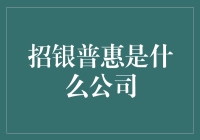 招银普惠是什么公司